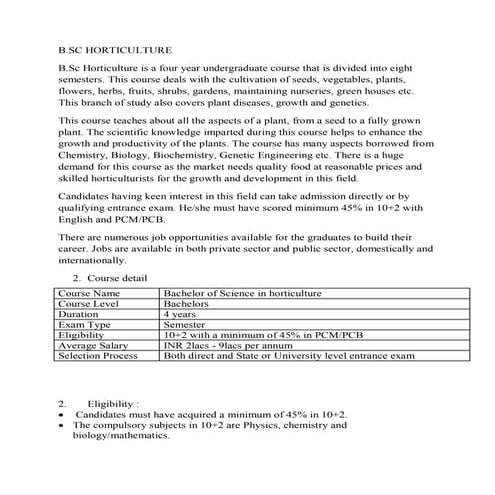 B.SC HORTICULTURE

B.Sc Horticulture is a four year undergraduate course that is divided into eight semesters. This course deals with the cultivation of seeds, vegetables, plants, flowers, herbs, fruits, shrubs, gardens, maintaining nurseries, green houses etc. This branch of study also covers plant diseases, growth and genetics.

This course teaches about all the aspects of a plant, from a seed to a fully grown plant. The scientific knowledge imparted during this course helps to enhance the growth and productivity of the plants. The course has many aspects borrowed from Chemistry, Biology, Biochemistry, Genetic Engineering etc. There is a huge demand for this course as the market needs quality food at reasonable prices and skilled horticulturists for the growth and development in this field.

Candidates having keen interest in this field can take admission directly or by qualifying entrance exam. He/she must have scored minimum 45% in 10+2 with English and PCM/PCB.

There are numerous job opportunities available for the graduates to build their career. Jobs are available in both private sector and public sector, domestically and internationally.

2. Course detail

| Course Name | Bachelor of Science in horticulture |
|---|---|
| Course Level | Bachelors |
| Duration | 4 years |
| Exam Type | Semester |
| Eligibility | 10+2 with a minimum of 45% in PCM/PCB |
| Average Salary | INR 2lacs - 9lacs per annum |
| Selection Process | Both direct and State or University level entrance exam |

2. Eligibility :
• Candidates must have acquired a minimum of 45% in 10+2.
• The compulsory subjects in 10+2 are Physics, chemistry and biology/mathematics.